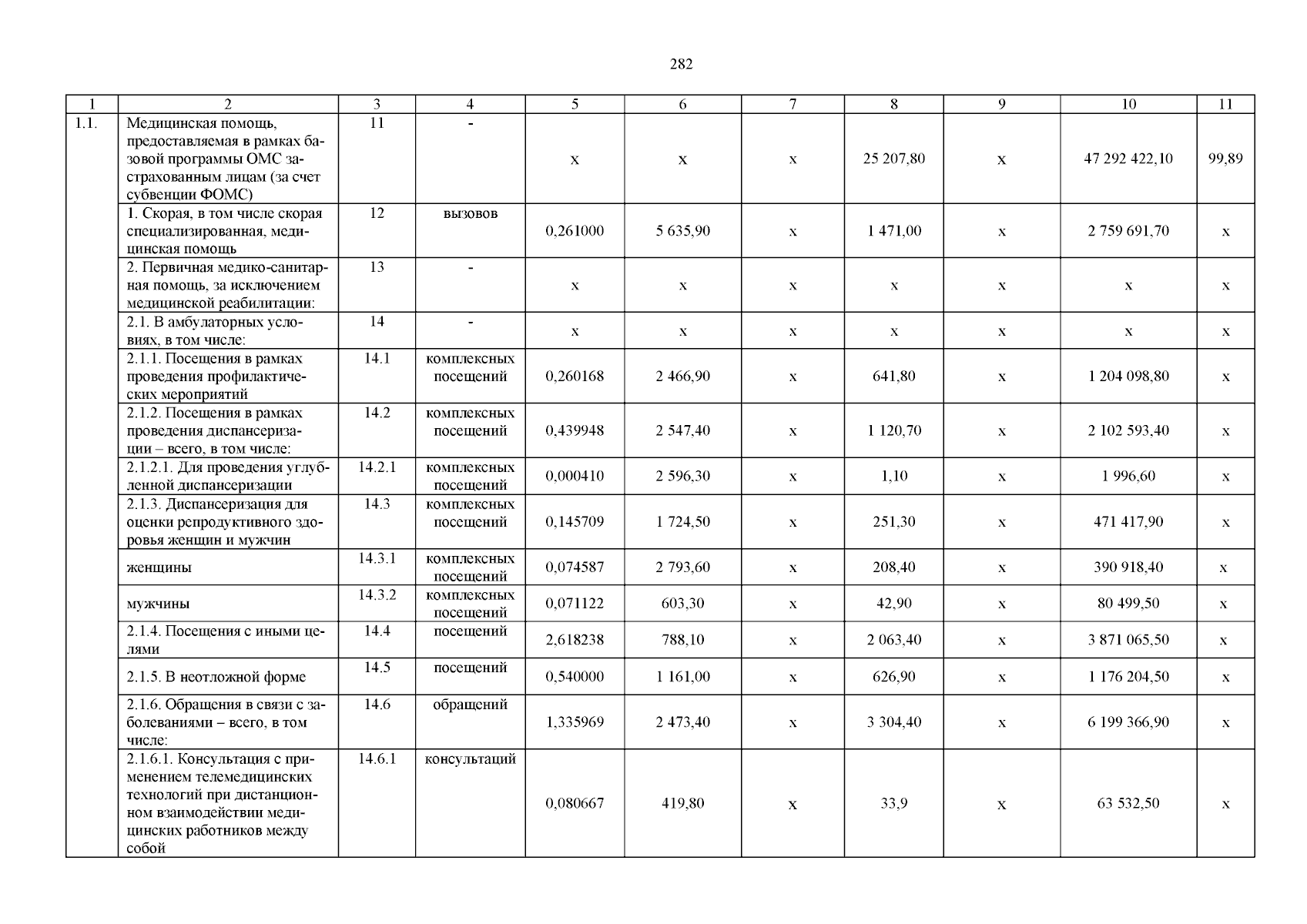 282

| 1 | 2 | 3 | 4 | 5 | 6 | 7 | 8 | 9 | 10 | 11 |
|---|---|---|---|---|---|---|---|---|---|---|
| 1.1. | Медицинская помощь, предоставляемая в рамках базовой программы ОМС застрахованным лицам (за счет субвенции ФОМС) | 11 | - | х | х | х | 25 207,80 | х | 47 292 422,10 | 99,89 |
| | 1. Скорая, в том числе скорая специализированная, медицинская помощь | 12 | вызовов | 0,261000 | 5 635,90 | х | 1 471,00 | х | 2 759 691,70 | х |
| | 2. Первичная медико-санитарная помощь, за исключением медицинской реабилитации: | 13 | - | х | х | х | х | х | х | х |
| | 2.1. В амбулаторных условиях, в том числе: | 14 | - | х | х | х | х | х | х | х |
| | 2.1.1. Посещения в рамках проведения профилактических мероприятий | 14.1 | комплексных посещений | 0,260168 | 2 466,90 | х | 641,80 | х | 1 204 098,80 | х |
| | 2.1.2. Посещения в рамках проведения диспансеризации – всего, в том числе: | 14.2 | комплексных посещений | 0,439948 | 2 547,40 | х | 1 120,70 | х | 2 102 593,40 | х |
| | 2.1.2.1. Для проведения углубленной диспансеризации | 14.2.1 | комплексных посещений | 0,000410 | 2 596,30 | х | 1,10 | х | 1 996,60 | х |
| | 2.1.3. Диспансеризация для оценки репродуктивного здоровья женщин и мужчин | 14.3 | комплексных посещений | 0,145709 | 1 724,50 | х | 251,30 | х | 471 417,90 | х |
| | женщины | 14.3.1 | комплексных посещений | 0,074587 | 2 793,60 | х | 208,40 | х | 390 918,40 | х |
| | мужчины | 14.3.2 | комплексных посещений | 0,071122 | 603,30 | х | 42,90 | х | 80 499,50 | х |
| | 2.1.4. Посещения с иными целями | 14.4 | посещений | 2,618238 | 788,10 | х | 2 063,40 | х | 3 871 065,50 | х |
| | 2.1.5. В неотложной форме | 14.5 | посещений | 0,540000 | 1 161,00 | х | 626,90 | х | 1 176 204,50 | х |
| | 2.1.6. Обращения в связи с заболеваниями – всего, в том числе: | 14.6 | обращений | 1,335969 | 2 473,40 | х | 3 304,40 | х | 6 199 366,90 | х |
| | 2.1.6.1. Консультация с применением телемедицинских технологий при дистанционном взаимодействии медицинских работников между собой | 14.6.1 | консультаций | 0,080667 | 419,80 | х | 33,9 | х | 63 532,50 | х |